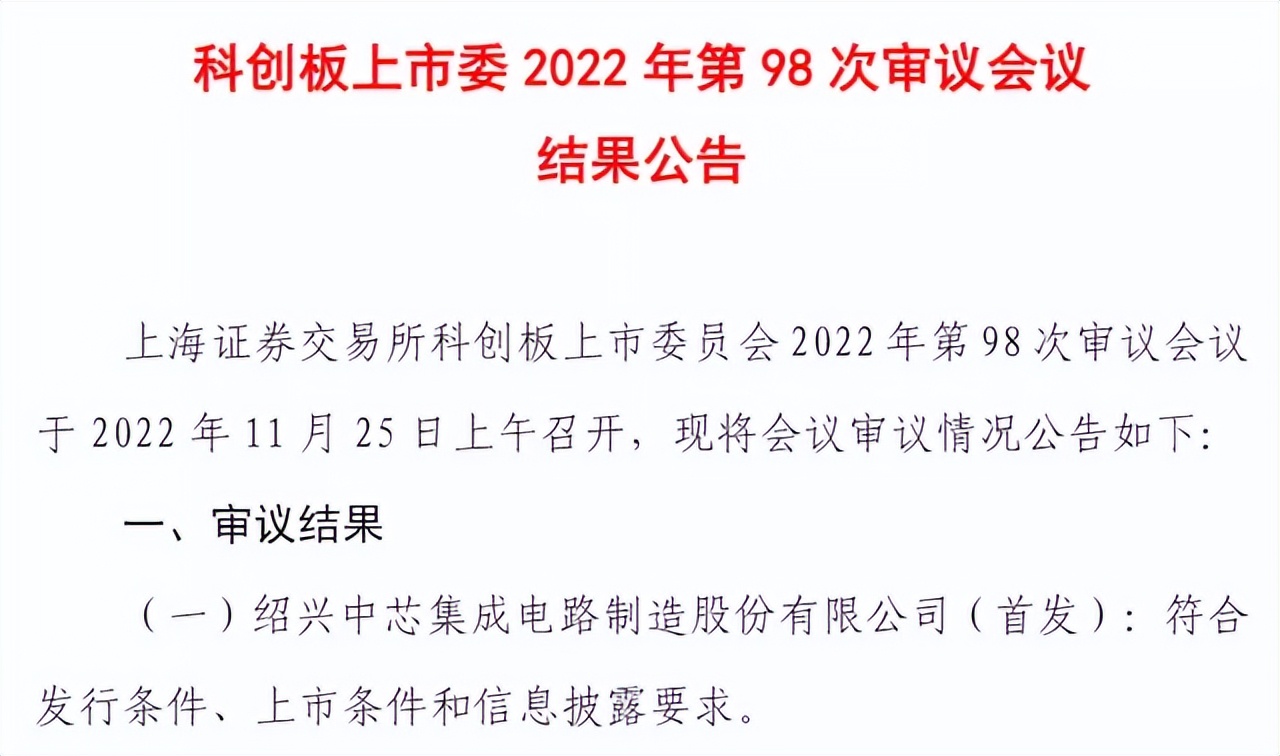 科创板上市委 2022 年第 98 次审议会议
结果公告

上海证券交易所科创板上市委员会 2022 年第 98 次审议会议于 2022 年 11 月 25 日上午召开，现将会议审议情况公告如下:

一、审议结果

（一）绍兴中芯集成电路制造股份有限公司（首发）：符合发行条件、上市条件和信息披露要求。